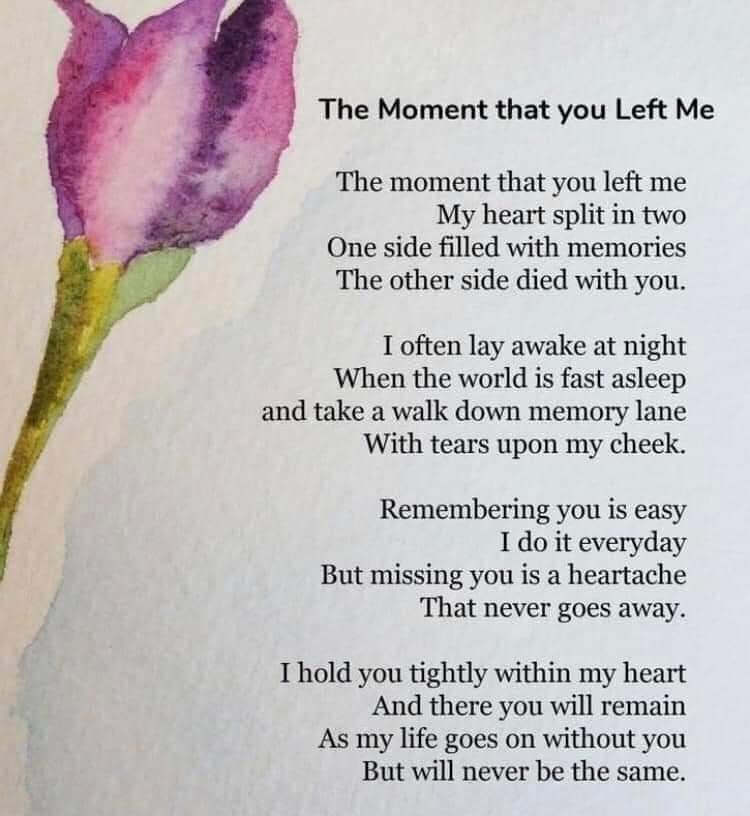 The Moment that you Left Me

The moment that you left me
My heart split in two
One side filled with memories
The other side died with you.

I often lay awake at night
When the world is fast asleep
and take a walk down memory lane
With tears upon my cheek.

Remembering you is easy
I do it everyday
But missing you is a heartache
That never goes away.

I hold you tightly within my heart
And there you will remain
As my life goes on without you
But will never be the same.